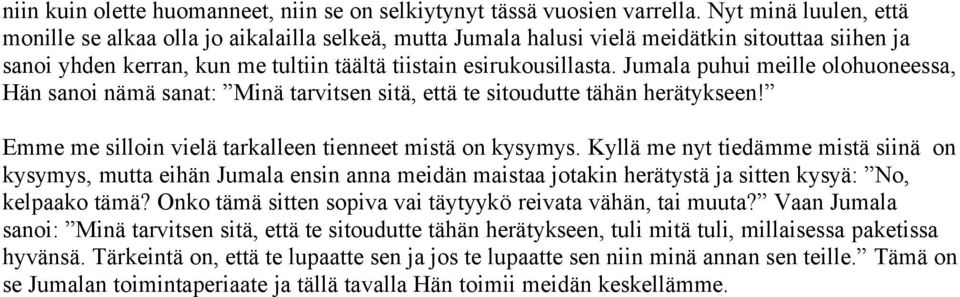 niin kuin olette huomanneet, niin se on selkiytynyt tässä vuosien varrella. Nyt minä luulen, että monille se alkaa olla jo aikalailla selkeä, mutta Jumala halusi vielä meidätkin sitouttaa siihen ja sanoi yhden kerran, kun me tultiin täältä tiistain esirukousillasta. Jumala puhui meille olohuoneessa, Hän sanoi nämä sanat: ”Minä tarvitsen sitä, että te sitoudutte tähän herätykseen!”

Emme me silloin vielä tarkalleen tienneet mistä on kysymys. Kyllä me nyt tiedämme mistä siinä on kysymys, mutta eihän Jumala ensin anna meidän maistaa jotakin herätystä ja sitten kysyä: ”No, kelpaako tämä? Onko tämä sitten sopiva vai täytyykö reivata vähän, tai muuta?” Vaan Jumala sanoi: ”Minä tarvitsen sitä, että te sitoudutte tähän herätykseen, tuli mitä tuli, millaisessa paketissa hyvänsä. Tärkeintä on, että te lupaatte sen ja jos te lupaatte sen niin minä annan sen teille.” Tämä on se Jumalan toimintaperiaate ja tällä tavalla Hän toimii meidän keskellämme.